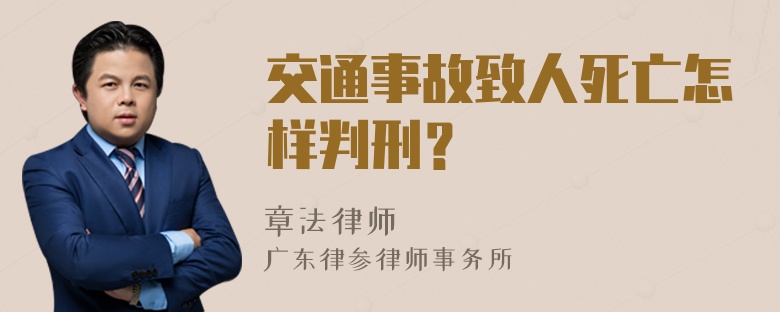 交通事故致人死亡怎样判刑？

章法律师
广东律参律师事务所